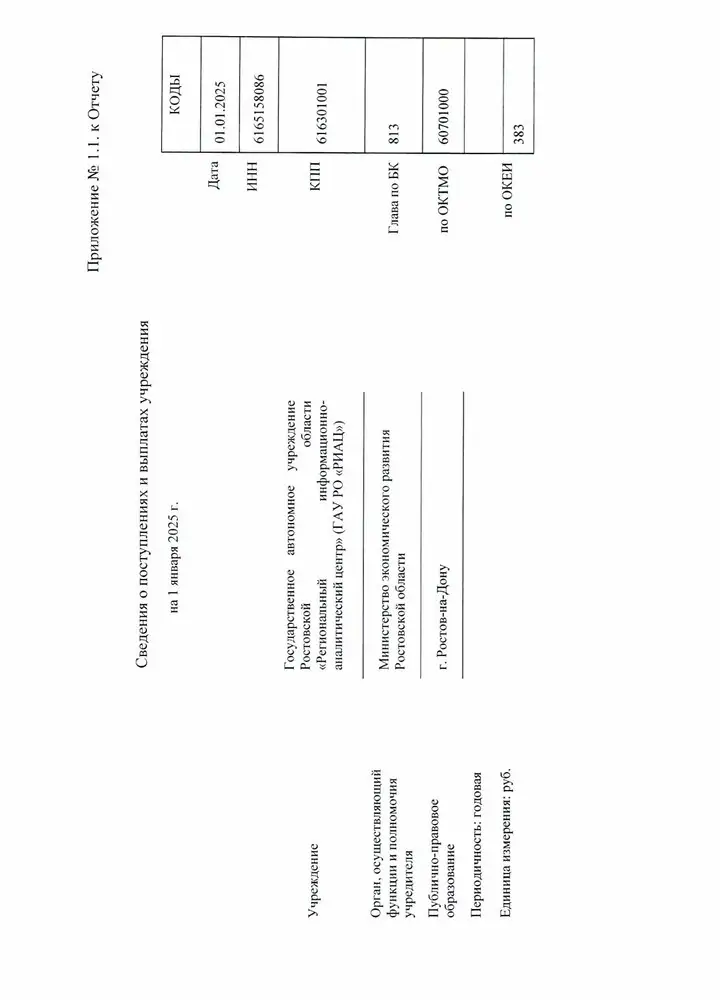 Приложение № 1.1. к Отчету

Сведения о поступлениях и выплатах учреждения

на 1 января 2025 г.

| | | | КОДЫ |
|---|---|---|---|
| | | Дата | 01.01.2025 |
| | | ИНН | 6165158086 |
| Учреждение | Государственное автономное учреждение Ростовской области «Региональный информационно-аналитический центр» (ГАУ РО «РИАЦ») | КПП | 616301001 |
| Орган, осуществляющий функции и полномочия учредителя | Министерство экономического развития Ростовской области | Глава по БК | 813 |
| Публично-правовое образование | г. Ростов-на-Дону | по ОКТМО | 60701000 |
| Периодичность: годовая | | | |
| Единица измерения: руб. | | по ОКЕИ | 383 |